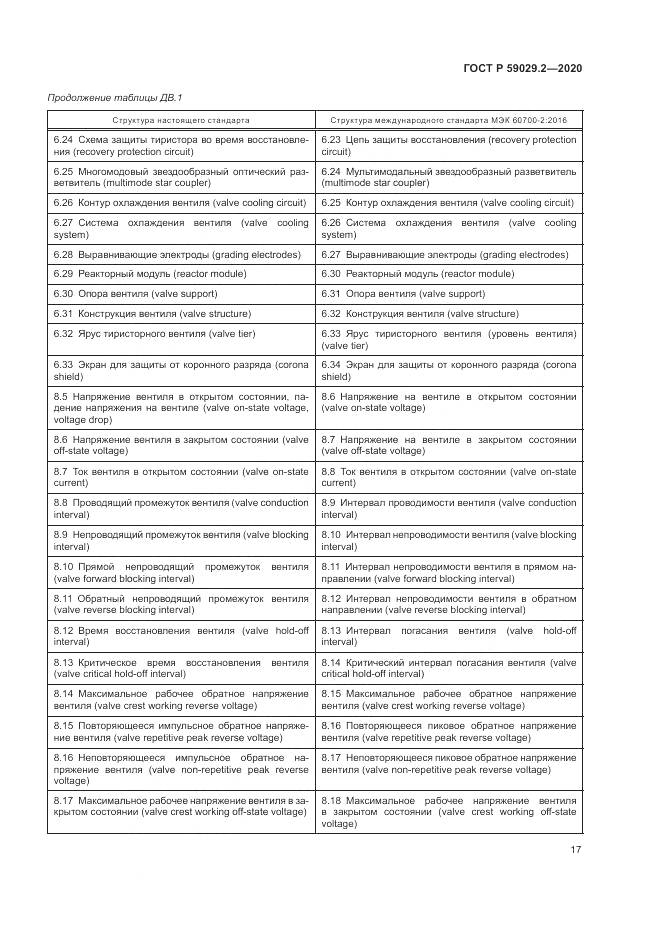 ГОСТ Р 59029.2—2020

Продолжение таблицы ДВ.1

| Структура настоящего стандарта | Структура международного стандарта МЭК 60700-2:2016 |
|---|---|
| 6.24 Схема защиты тиристора во время восстановления (recovery protection circuit) | 6.23 Цепь защиты восстановления (recovery protection circuit) |
| 6.25 Многомодовый звездообразный оптический разветвитель (multimode star coupler) | 6.24 Мультимодальный звездообразный разветвитель (multimode star coupler) |
| 6.26 Контур охлаждения вентиля (valve cooling circuit) | 6.25 Контур охлаждения вентиля (valve cooling circuit) |
| 6.27 Система охлаждения вентиля (valve cooling system) | 6.26 Система охлаждения вентиля (valve cooling system) |
| 6.28 Выравнивающие электроды (grading electrodes) | 6.27 Выравнивающие электроды (grading electrodes) |
| 6.29 Реакторный модуль (reactor module) | 6.30 Реакторный модуль (reactor module) |
| 6.30 Опора вентиля (valve support) | 6.31 Опора вентиля (valve support) |
| 6.31 Конструкция вентиля (valve structure) | 6.32 Конструкция вентиля (valve structure) |
| 6.32 Ярус тиристорного вентиля (valve tier) | 6.33 Ярус тиристорного вентиля (уровень вентиля) (valve tier) |
| 6.33 Экран для защиты от коронного разряда (corona shield) | 6.34 Экран для защиты от коронного разряда (corona shield) |
| 8.5 Напряжение вентиля в открытом состоянии, падение напряжения на вентиле (valve on-state voltage, voltage drop) | 8.6 Напряжение на вентиле в открытом состоянии (valve on-state voltage) |
| 8.6 Напряжение вентиля в закрытом состоянии (valve off-state voltage) | 8.7 Напряжение на вентиле в закрытом состоянии (valve off-state voltage) |
| 8.7 Ток вентиля в открытом состоянии (valve on-state current) | 8.8 Ток вентиля в открытом состоянии (valve on-state current) |
| 8.8 Проводящий промежуток вентиля (valve conduction interval) | 8.9 Интервал проводимости вентиля (valve conduction interval) |
| 8.9 Непроводящий промежуток вентиля (valve blocking interval) | 8.10 Интервал непроводимости вентиля (valve blocking interval) |
| 8.10 Прямой непроводящий промежуток вентиля (valve forward blocking interval) | 8.11 Интервал непроводимости вентиля в прямом направлении (valve forward blocking interval) |
| 8.11 Обратный непроводящий промежуток вентиля (valve reverse blocking interval) | 8.12 Интервал непроводимости вентиля в обратном направлении (valve reverse blocking interval) |
| 8.12 Время восстановления вентиля (valve hold-off interval) | 8.13 Интервал погасания вентиля (valve hold-off interval) |
| 8.13 Критическое время восстановления вентиля (valve critical hold-off interval) | 8.14 Критический интервал погасания вентиля (valve critical hold-off interval) |
| 8.14 Максимальное рабочее обратное напряжение вентиля (valve crest working reverse voltage) | 8.15 Максимальное рабочее обратное напряжение вентиля (valve crest working reverse voltage) |
| 8.15 Повторяющееся импульсное обратное напряжение вентиля (valve repetitive peak reverse voltage) | 8.16 Повторяющееся пиковое обратное напряжение вентиля (valve repetitive peak reverse voltage) |
| 8.16 Неповторяющееся импульсное обратное напряжение вентиля (valve non-repetitive peak reverse voltage) | 8.17 Неповторяющееся пиковое обратное напряжение вентиля (valve non-repetitive peak reverse voltage) |
| 8.17 Максимальное рабочее напряжение вентиля в закрытом состоянии (valve crest working off-state voltage) | 8.18 Максимальное рабочее напряжение вентиля в закрытом состоянии (valve crest working off-state voltage) |

17